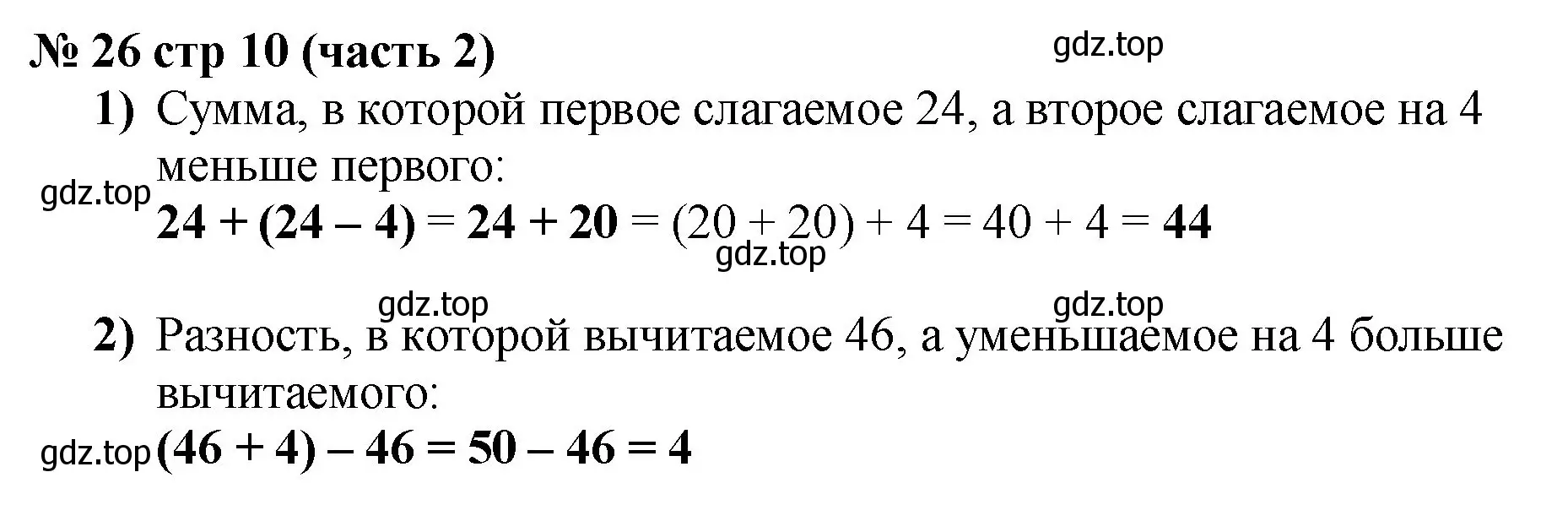 № 26 стр 10 (часть 2)

gdz.top

1) Сумма, в которой первое слагаемое 24, а второе слагаемое на 4 меньше первого:

gdz.top

$24 + (24 - 4) = 24 + 20 = (20 + 20) + 4 = 40 + 4 = 44$

gdz.top

gdz.top

gdz.top

2) Разность, в которой вычитаемое 46, а уменьшаемое на 4 больше вычитаемого:

gdz.top

$(46 + 4) - 46 = 50 - 46 = 4$